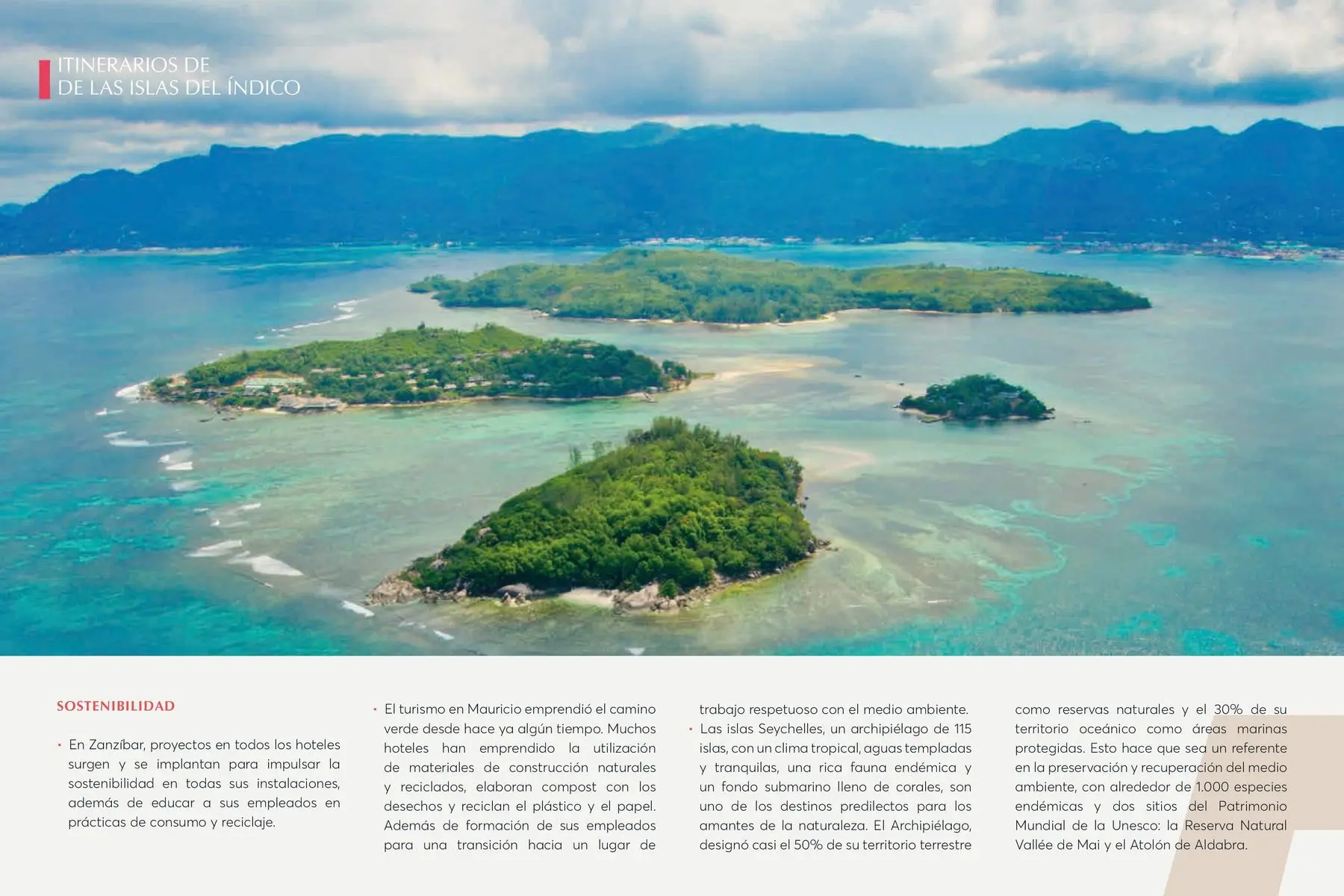 ITINERARIOS DE
DE LAS ISLAS DEL ÍNDICO

SOSTENIBILIDAD

• En Zanzíbar, proyectos en todos los hoteles surgen y se implantan para impulsar la sostenibilidad en todas sus instalaciones, además de educar a sus empleados en prácticas de consumo y reciclaje.

• El turismo en Mauricio emprendió el camino verde desde hace ya algún tiempo. Muchos hoteles han emprendido la utilización de materiales de construcción naturales y reciclados, elaboran compost con los desechos y reciclan el plástico y el papel. Además de formación de sus empleados para una transición hacia un lugar de trabajo respetuoso con el medio ambiente.

• Las islas Seychelles, un archipiélago de 115 islas, con un clima tropical, aguas templadas y tranquilas, una rica fauna endémica y un fondo submarino lleno de corales, son uno de los destinos predilectos para los amantes de la naturaleza. El Archipiélago, designó casi el 50% de su territorio terrestre como reservas naturales y el 30% de su territorio oceánico como áreas marinas protegidas. Esto hace que sea un referente en la preservación y recuperación del medio ambiente, con alrededor de 1.000 especies endémicas y dos sitios del Patrimonio Mundial de la Unesco: la Reserva Natural Vallée de Mai y el Atolón de Aldabra.